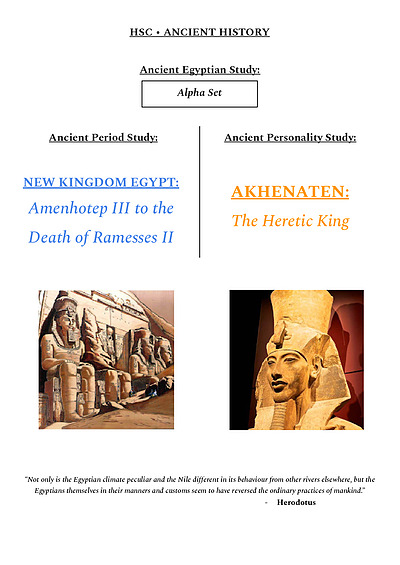 HSC • ANCIENT HISTORY

Ancient Egyptian Study:

Alpha Set

Ancient Period Study:

NEW KINGDOM EGYPT:

Amenhotep III to the Death of Ramesses II

Ancient Personality Study:

AKHENATEN:

The Heretic King

"Not only is the Egyptian climate peculiar and the Nile different in its behaviour from other rivers elsewhere, but the Egyptians themselves in their manners and customs seem to have reversed the ordinary practices of mankind."

- Herodotus